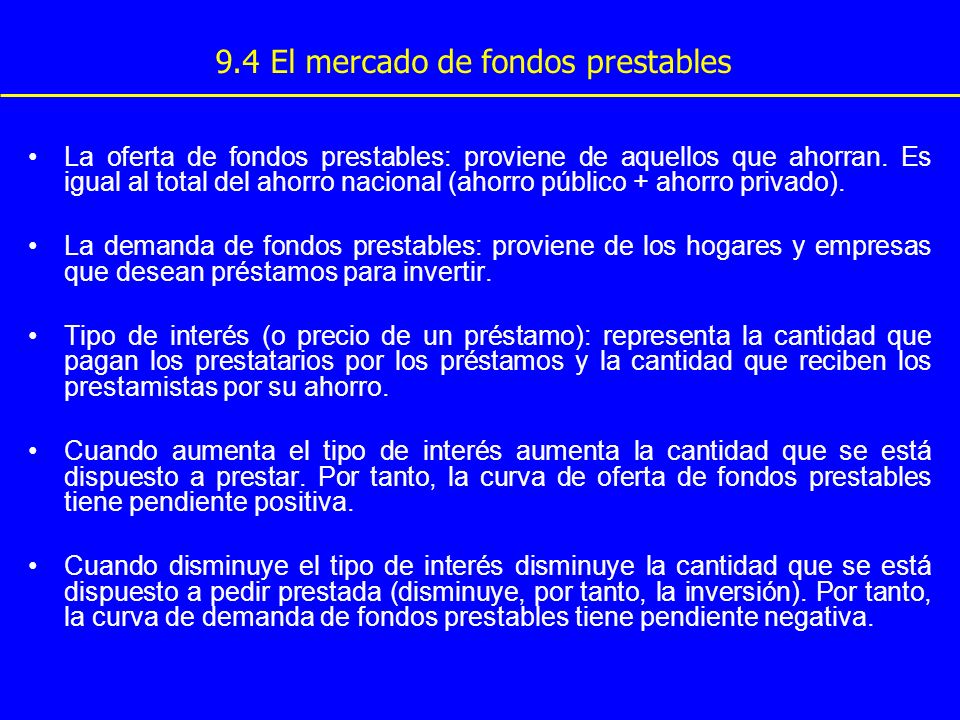 9.4 El mercado de fondos prestables

• La oferta de fondos prestables: proviene de aquellos que ahorran. Es igual al total del ahorro nacional (ahorro público + ahorro privado).

• La demanda de fondos prestables: proviene de los hogares y empresas que desean préstamos para invertir.

• Tipo de interés (o precio de un préstamo): representa la cantidad que pagan los prestatarios por los préstamos y la cantidad que reciben los prestamistas por su ahorro.

• Cuando aumenta el tipo de interés aumenta la cantidad que se está dispuesto a prestar. Por tanto, la curva de oferta de fondos prestables tiene pendiente positiva.

• Cuando disminuye el tipo de interés disminuye la cantidad que se está dispuesto a pedir prestada (disminuye, por tanto, la inversión). Por tanto, la curva de demanda de fondos prestables tiene pendiente negativa.